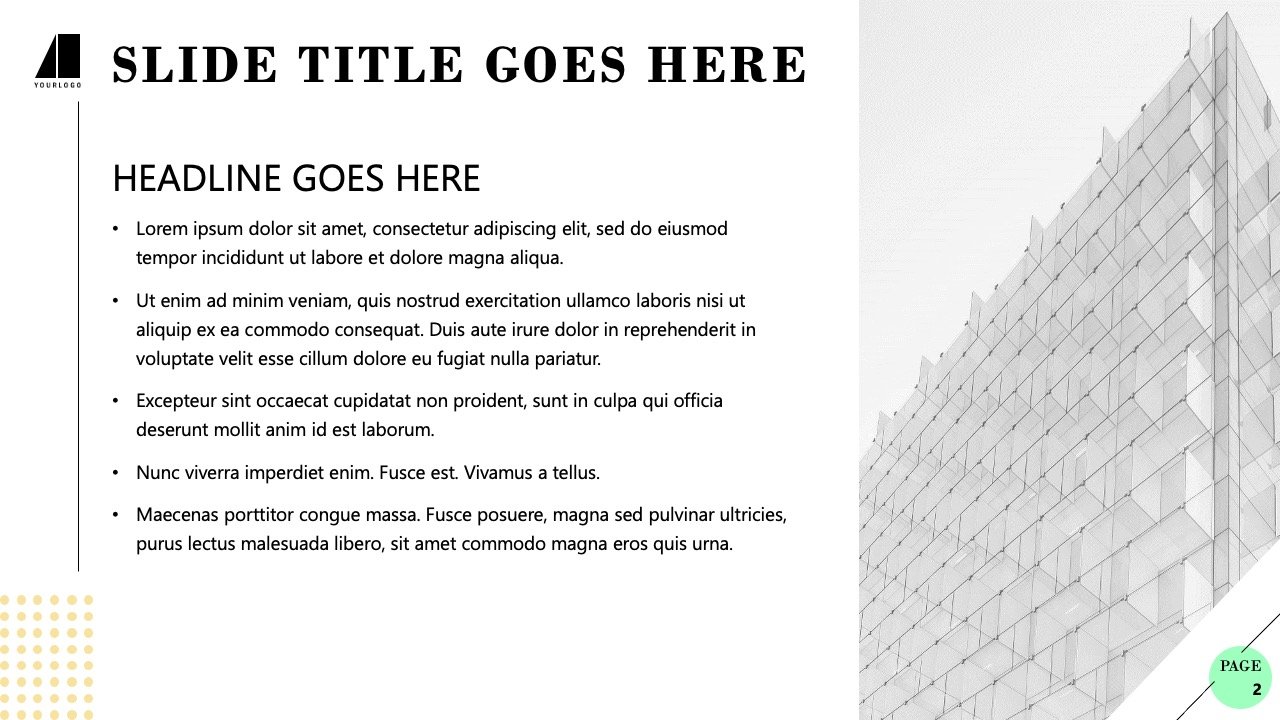 YOURLOGO

SLIDE TITLE GOES HERE

HEADLINE GOES HERE

• Lorem ipsum dolor sit amet, consectetur adipiscing elit, sed do eiusmod tempor incididunt ut labore et dolore magna aliqua.

• Ut enim ad minim veniam, quis nostrud exercitation ullamco laboris nisi ut aliquip ex ea commodo consequat. Duis aute irure dolor in reprehenderit in voluptate velit esse cillum dolore eu fugiat nulla pariatur.

• Excepteur sint occaecat cupidatat non proident, sunt in culpa qui officia deserunt mollit anim id est laborum.

• Nunc viverra imperdiet enim. Fusce est. Vivamus a tellus.

• Maecenas porttitor congue massa. Fusce posuere, magna sed pulvinar ultricies, purus lectus malesuada libero, sit amet commodo magna eros quis urna.

PAGE
2